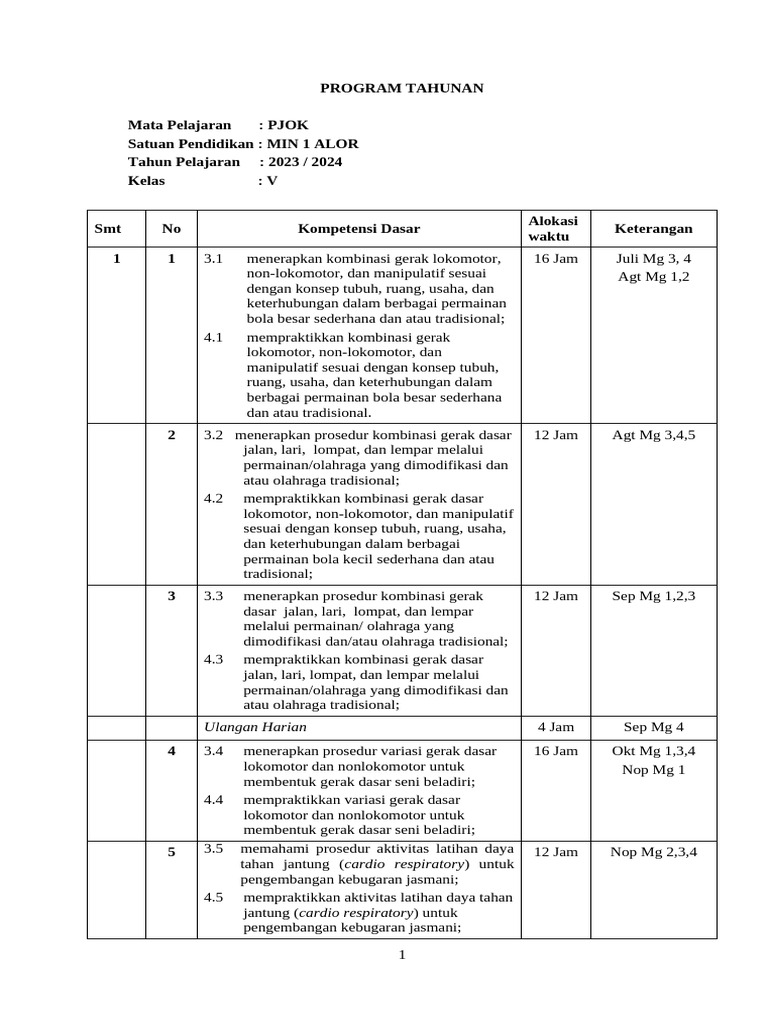 PROGRAM TAHUNAN

Mata Pelajaran : PJOK
Satuan Pendidikan : MIN 1 ALOR
Tahun Pelajaran : 2023 / 2024
Kelas : V

| Smt | No | Kompetensi Dasar | Alokasi waktu | Keterangan |
|---|---|---|---|---|
| 1 | 1 | 3.1 menerapkan kombinasi gerak lokomotor, non-lokomotor, dan manipulatif sesuai dengan konsep tubuh, ruang, usaha, dan keterhubungan dalam berbagai permainan bola besar sederhana dan atau tradisional; 4.1 mempraktikkan kombinasi gerak lokomotor, non-lokomotor, dan manipulatif sesuai dengan konsep tubuh, ruang, usaha, dan keterhubungan dalam berbagai permainan bola besar sederhana dan atau tradisional. | 16 Jam | Juli Mg 3, 4 Agt Mg 1,2 |
| | 2 | 3.2 menerapkan prosedur kombinasi gerak dasar jalan, lari, lompat, dan lempar melalui permainan/olahraga yang dimodifikasi dan atau olahraga tradisional; 4.2 mempraktikkan kombinasi gerak dasar lokomotor, non-lokomotor, dan manipulatif sesuai dengan konsep tubuh, ruang, usaha, dan keterhubungan dalam berbagai permainan bola kecil sederhana dan atau tradisional; | 12 Jam | Agt Mg 3,4,5 |
| | 3 | 3.3 menerapkan prosedur kombinasi gerak dasar jalan, lari, lompat, dan lempar melalui permainan/ olahraga yang dimodifikasi dan/atau olahraga tradisional; 4.3 mempraktikkan kombinasi gerak dasar jalan, lari, lompat, dan lempar melalui permainan/olahraga yang dimodifikasi dan atau olahraga tradisional; | 12 Jam | Sep Mg 1,2,3 |
| | | Ulangan Harian | 4 Jam | Sep Mg 4 |
| | 4 | 3.4 menerapkan prosedur variasi gerak dasar lokomotor dan nonlokomotor untuk membentuk gerak dasar seni beladiri; 4.4 mempraktikkan variasi gerak dasar lokomotor dan nonlokomotor untuk membentuk gerak dasar seni beladiri; | 16 Jam | Okt Mg 1,3,4 Nop Mg 1 |
| | 5 | 3.5 memahami prosedur aktivitas latihan daya tahan jantung (cardio respiratory) untuk pengembangan kebugaran jasmani; 4.5 mempraktikkan aktivitas latihan daya tahan jantung (cardio respiratory) untuk pengembangan kebugaran jasmani; | 12 Jam | Nop Mg 2,3,4 |

1